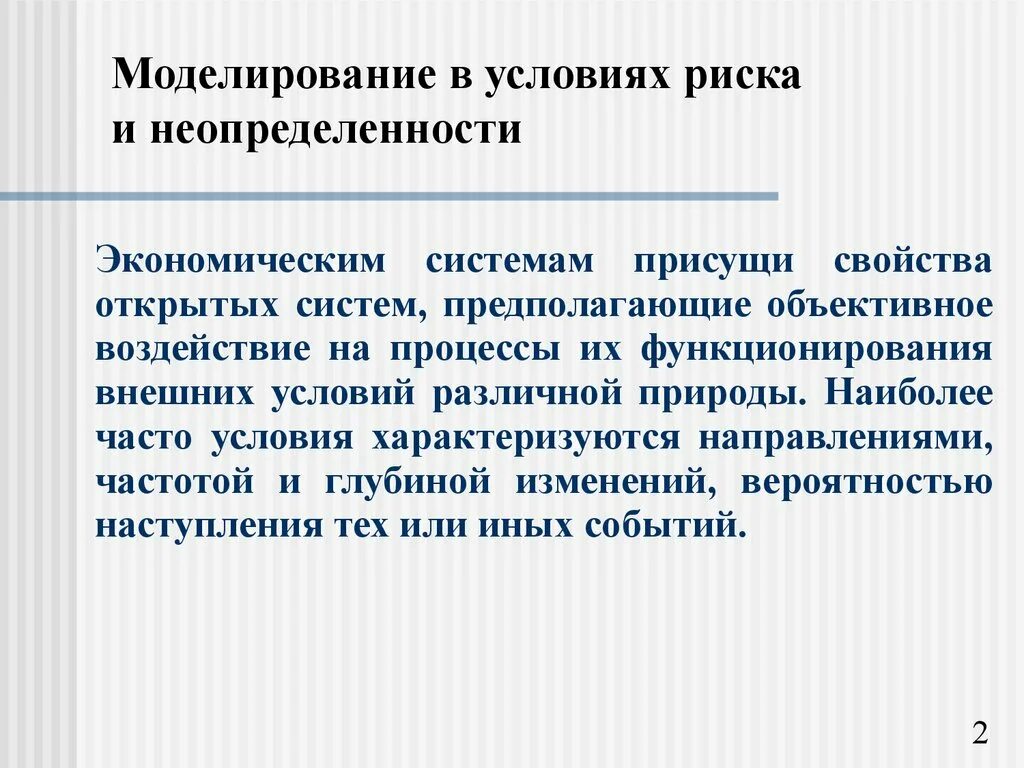 Моделирование в условиях риска и неопределенности

Экономическим системам присущи свойства открытых систем, предполагающие объективное воздействие на процессы их функционирования внешних условий различной природы. Наиболее часто условия характеризуются направлениями, частотой и глубиной изменений, вероятностью наступления тех или иных событий.

2